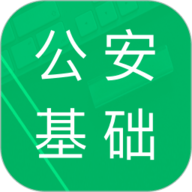 公安
基础